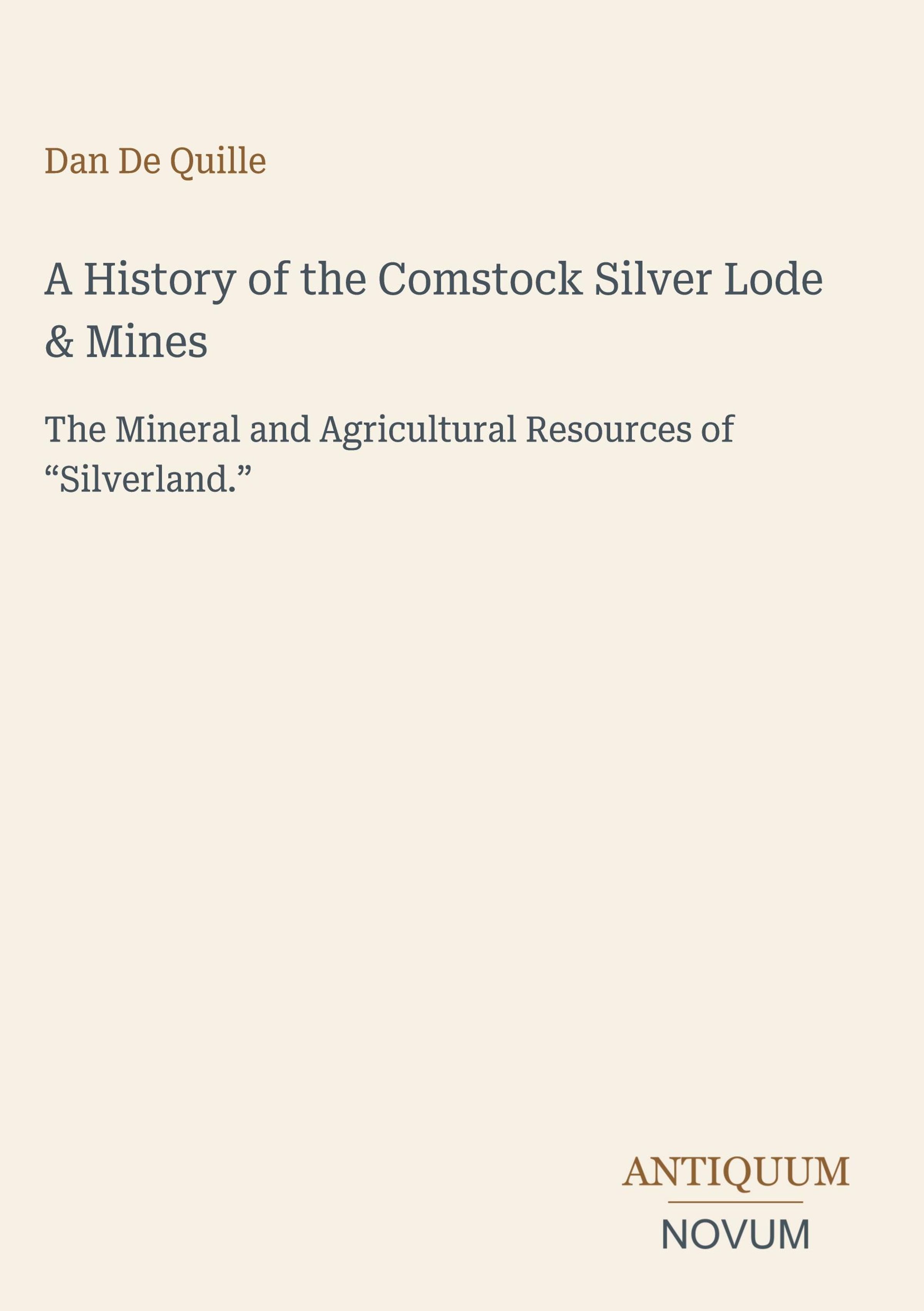 Dan De Quille

A History of the Comstock Silver Lode & Mines

The Mineral and Agricultural Resources of "Silverland."

ANTIQUUM

NOVUM